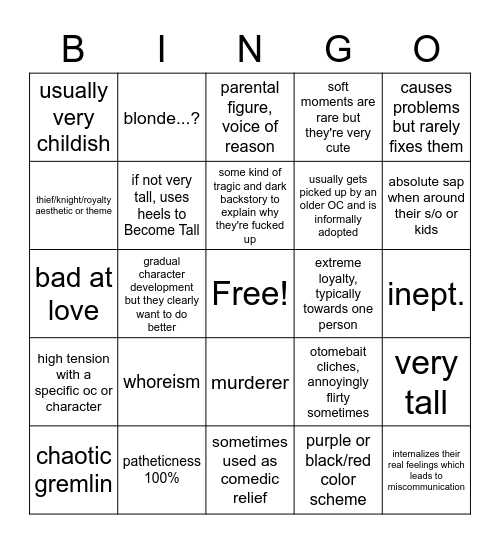 | B | I | N | G | O |
|---|---|---|---|---|
| usually very childish | blonde...? | parental figure, voice of reason | soft moments are rare but they're very cute | causes problems but rarely fixes them |
| thief/knight/royalty aesthetic or theme | if not very tall, uses heels to Become Tall | some kind of tragic and dark backstory to explain why they're fucked up | usually gets picked up by an older OC and is informally adopted | absolute sap when around their s/o or kids |
| bad at love | gradual character development but they clearly want to do better | Free! | extreme loyalty, typically towards one person | inept. |
| high tension with a specific oc or character | whoreism | murderer | otomebait cliches, annoyingly flirty sometimes | very tall |
| chaotic gremlin | patheticness 100% | sometimes used as comedic relief | purple or black/red color scheme | internalizes their real feelings which leads to miscommunication |